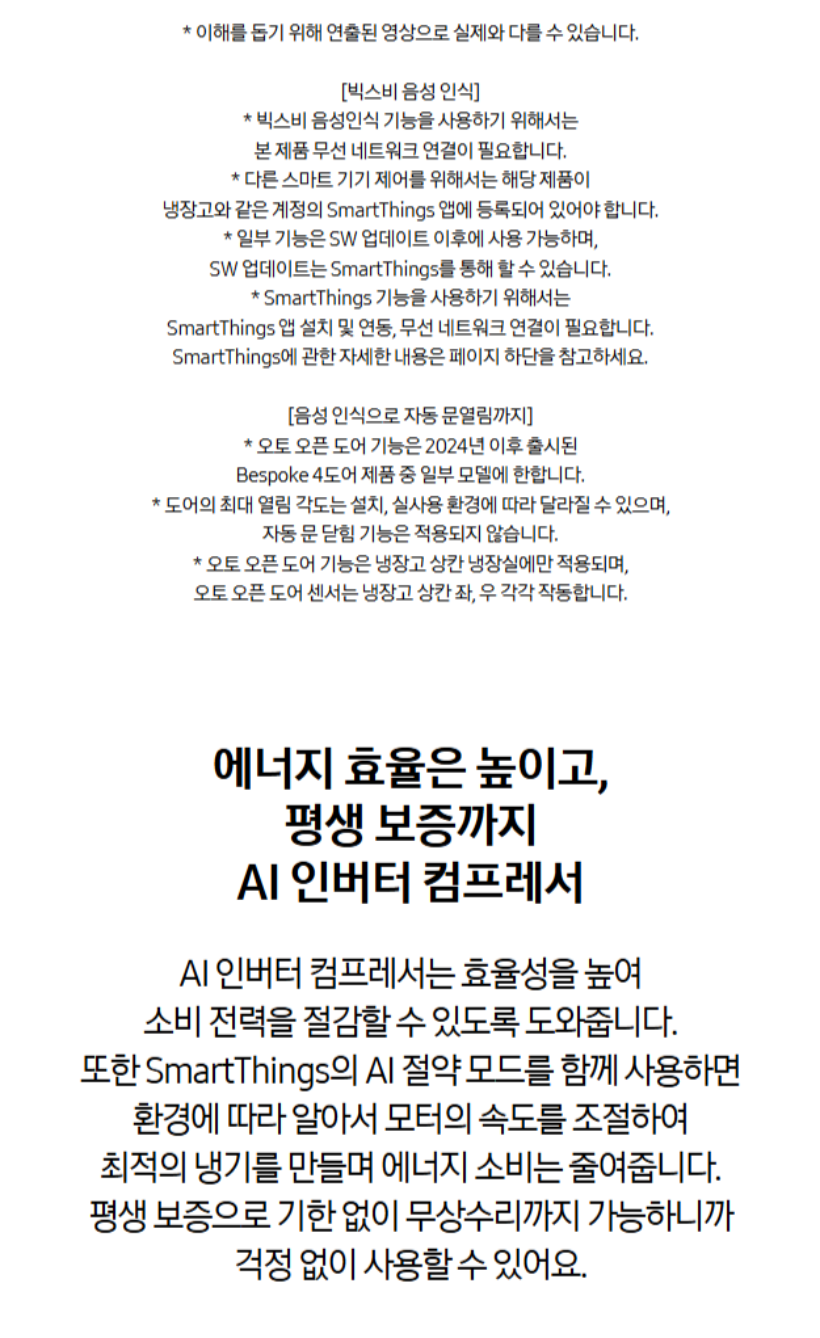 * 이해를 돕기 위해 연출된 영상으로 실제와 다를 수 있습니다.

[빅스비 음성 인식]
* 빅스비 음성인식 기능을 사용하기 위해서는
본 제품 무선 네트워크 연결이 필요합니다.
* 다른 스마트 기기 제어를 위해서는 해당 제품이
냉장고와 같은 계정의 SmartThings 앱에 등록되어 있어야 합니다.
* 일부 기능은 SW 업데이트 이후에 사용 가능하며,
SW 업데이트는 SmartThings를 통해 할 수 있습니다.
* SmartThings 기능을 사용하기 위해서는
SmartThings 앱 설치 및 연동, 무선 네트워크 연결이 필요합니다.
SmartThings에 관한 자세한 내용은 페이지 하단을 참고하세요.

[음성 인식으로 자동 문열림까지]
* 오토 오픈 도어 기능은 2024년 이후 출시된
Bespoke 4도어 제품 중 일부 모델에 한합니다.
* 도어의 최대 열림 각도는 설치, 실사용 환경에 따라 달라질 수 있으며,
자동 문 닫힘 기능은 적용되지 않습니다.
* 오토 오픈 도어 기능은 냉장고 상칸 냉장실에만 적용되며,
오토 오픈 도어 센서는 냉장고 상칸 좌, 우 각각 작동합니다.

에너지 효율은 높이고,
평생 보증까지
AI 인버터 컴프레서

AI 인버터 컴프레서는 효율성을 높여
소비 전력을 절감할 수 있도록 도와줍니다.
또한 SmartThings의 AI 절약 모드를 함께 사용하면
환경에 따라 알아서 모터의 속도를 조절하여
최적의 냉기를 만들며 에너지 소비는 줄여줍니다.
평생 보증으로 기한 없이 무상수리까지 가능하니까
걱정 없이 사용할 수 있어요.